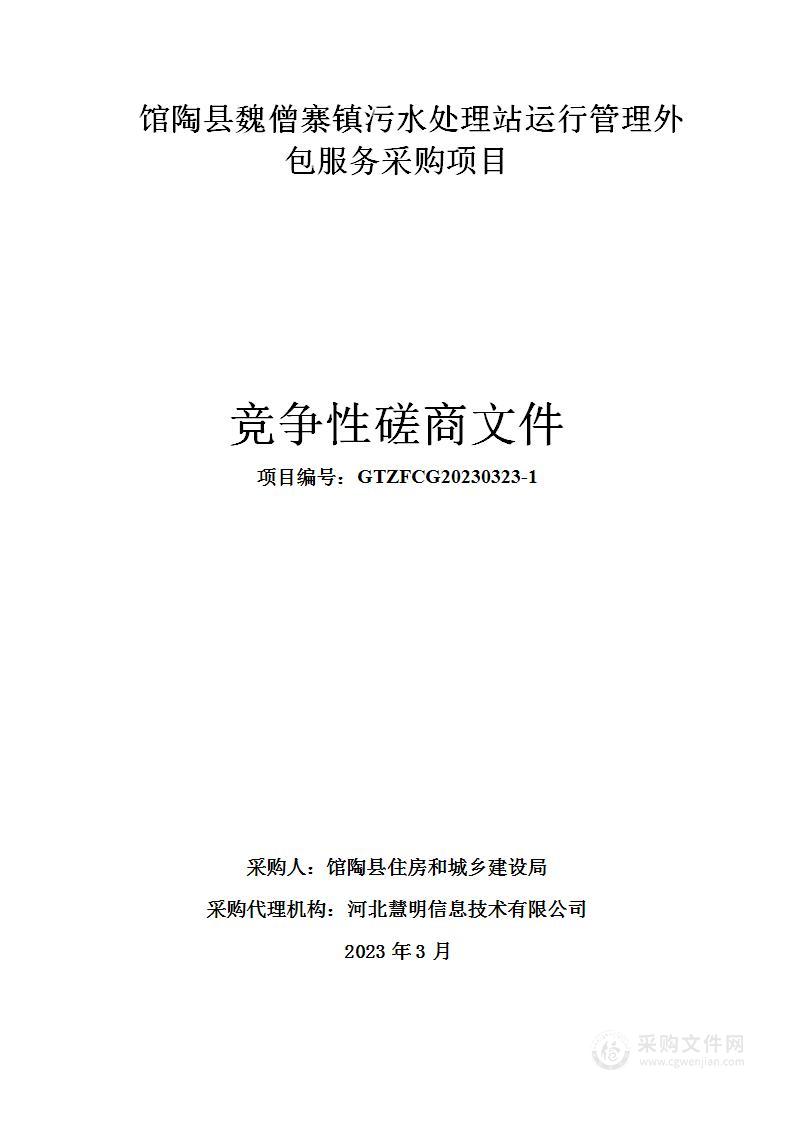 馆陶县魏僧寨镇污水处理站运行管理外包服务采购项目

竞争性磋商文件

项目编号：GTZFCG20230323-1

采购人：馆陶县住房和城乡建设局

采购代理机构：河北慧明信息技术有限公司

2023 年 3 月

采购文件网
www.cgwenjian.com